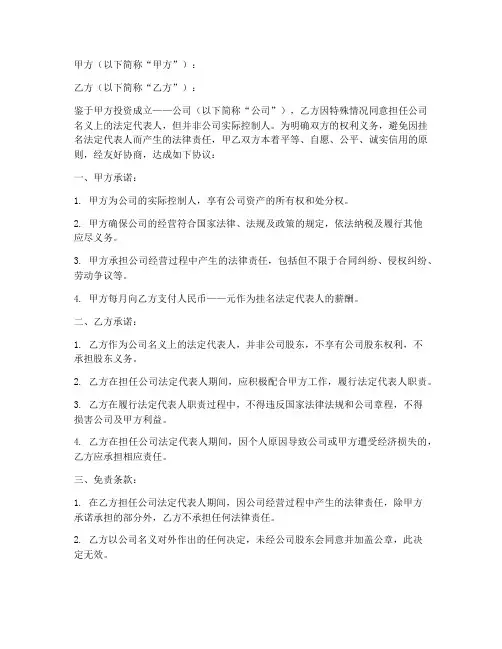 甲方（以下简称“甲方”）：

乙方（以下简称“乙方”）：

鉴于甲方投资成立——公司（以下简称“公司”），乙方因特殊情况同意担任公司名义上的法定代表人，但并非公司实际控制人。为明确双方的权利义务，避免因挂名法定代表人而产生的法律责任，甲乙双方本着平等、自愿、公平、诚实信用的原则，经友好协商，达成如下协议：

一、甲方承诺：

1. 甲方为公司的实际控制人，享有公司资产的所有权和处分权。

2. 甲方确保公司的经营符合国家法律、法规及政策的规定，依法纳税及履行其他应尽义务。

3. 甲方承担公司经营过程中产生的法律责任，包括但不限于合同纠纷、侵权纠纷、劳动争议等。

4. 甲方每月向乙方支付人民币——元作为挂名法定代表人的薪酬。

二、乙方承诺：

1. 乙方作为公司名义上的法定代表人，并非公司股东，不享有公司股东权利，不承担股东义务。

2. 乙方在担任公司法定代表人期间，应积极配合甲方工作，履行法定代表人职责。

3. 乙方在履行法定代表人职责过程中，不得违反国家法律法规和公司章程，不得损害公司及甲方利益。

4. 乙方在担任公司法定代表人期间，因个人原因导致公司或甲方遭受经济损失的，乙方应承担相应责任。

三、免责条款：

1. 在乙方担任公司法定代表人期间，因公司经营过程中产生的法律责任，除甲方承诺承担的部分外，乙方不承担任何法律责任。

2. 乙方以公司名义对外作出的任何决定，未经公司股东会同意并加盖公章，此决定无效。